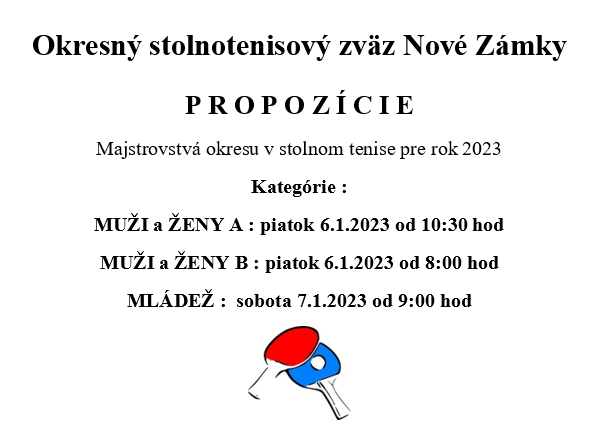 Okresný stolnotenisový zväz Nové Zámky

P R O P O Z Í C I E

Majstrovstvá okresu v stolnom tenise pre rok 2023

Kategórie :

MUŽI a ŽENY A : piatok 6.1.2023 od 10:30 hod

MUŽI a ŽENY B : piatok 6.1.2023 od 8:00 hod

MLÁDEŽ : sobota 7.1.2023 od 9:00 hod